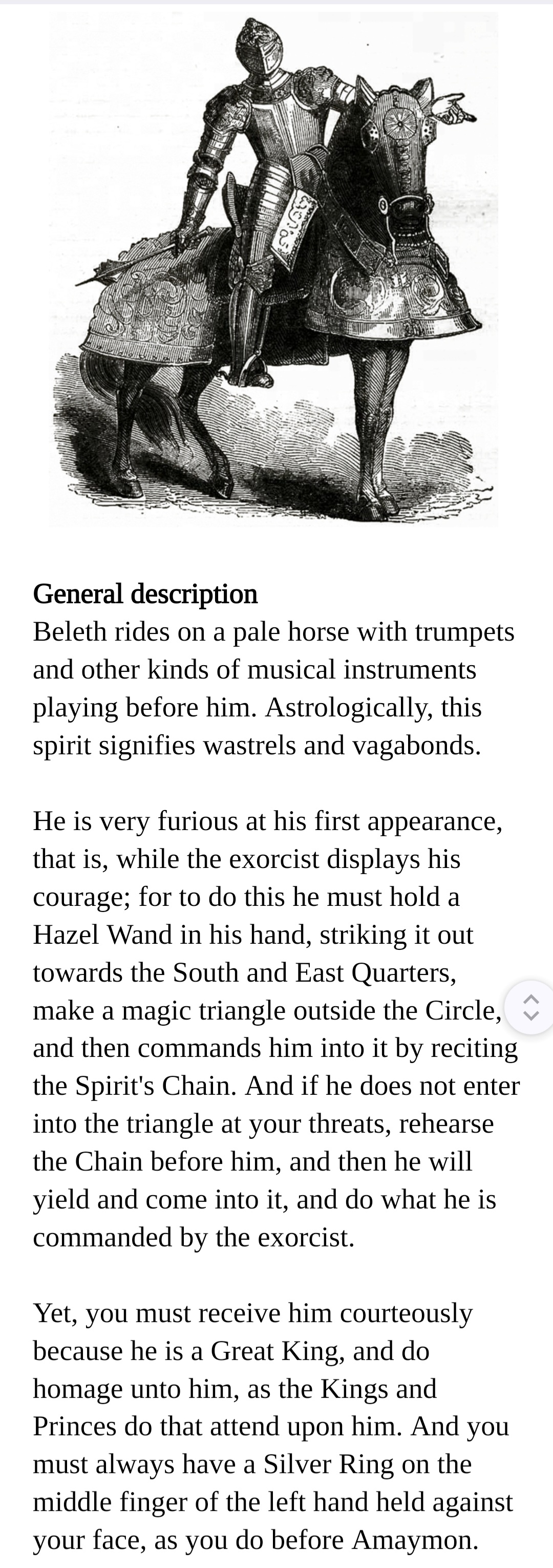 General description
Beleth rides on a pale horse with trumpets and other kinds of musical instruments playing before him. Astrologically, this spirit signifies wastrels and vagabonds.

He is very furious at his first appearance, that is, while the exorcist displays his courage; for to do this he must hold a Hazel Wand in his hand, striking it out towards the South and East Quarters, make a magic triangle outside the Circle, and then commands him into it by reciting the Spirit's Chain. And if he does not enter into the triangle at your threats, rehearse the Chain before him, and then he will yield and come into it, and do what he is commanded by the exorcist.

Yet, you must receive him courteously because he is a Great King, and do homage unto him, as the Kings and Princes do that attend upon him. And you must always have a Silver Ring on the middle finger of the left hand held against your face, as you do before Amaymon.